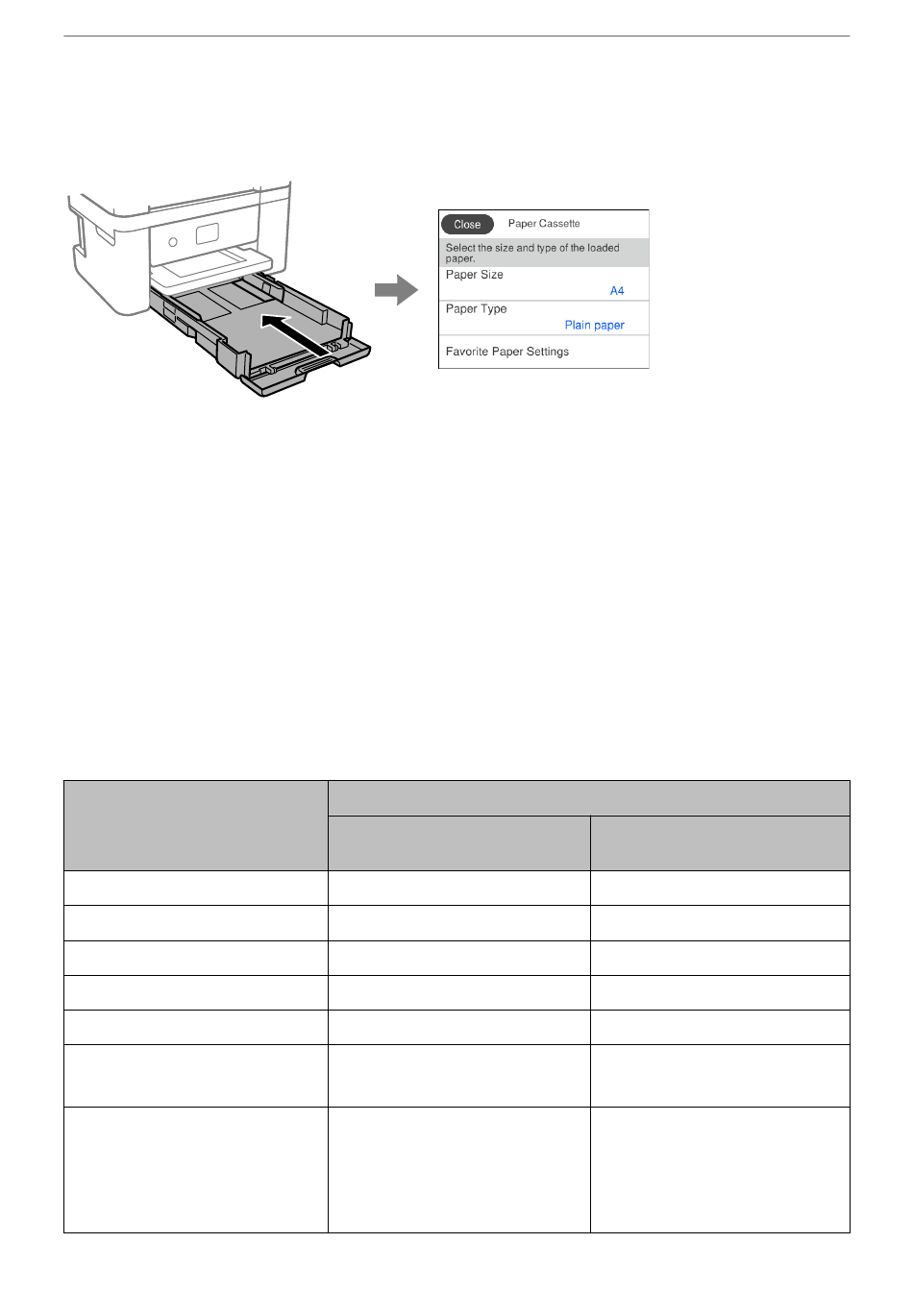 Close Paper Cassette

Select the size and type of the loaded paper.

Paper Size

A4

Paper Type

Plain paper

Favorite Paper Settings